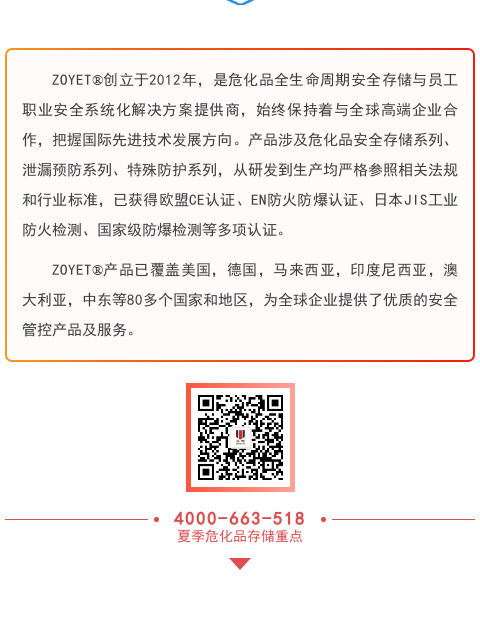 ZOYET®创立于2012年，是危化品全生命周期安全存储与员工职业安全系统化解决方案提供商，始终保持着与全球高端企业合作，把握国际先进技术发展方向。产品涉及危化品安全存储系列、泄漏预防系列、特殊防护系列，从研发到生产均严格参照相关法规和行业标准，已获得欧盟CE认证、EN防火防爆认证、日本JIS工业防火检测、国家级防爆检测等多项认证。

ZOYET®产品已覆盖美国，德国，马来西亚，印度尼西亚，澳大利亚，中东等80多个国家和地区，为全球企业提供了优质的安全管控产品及服务。

4000-663-518
夏季危化品存储重点